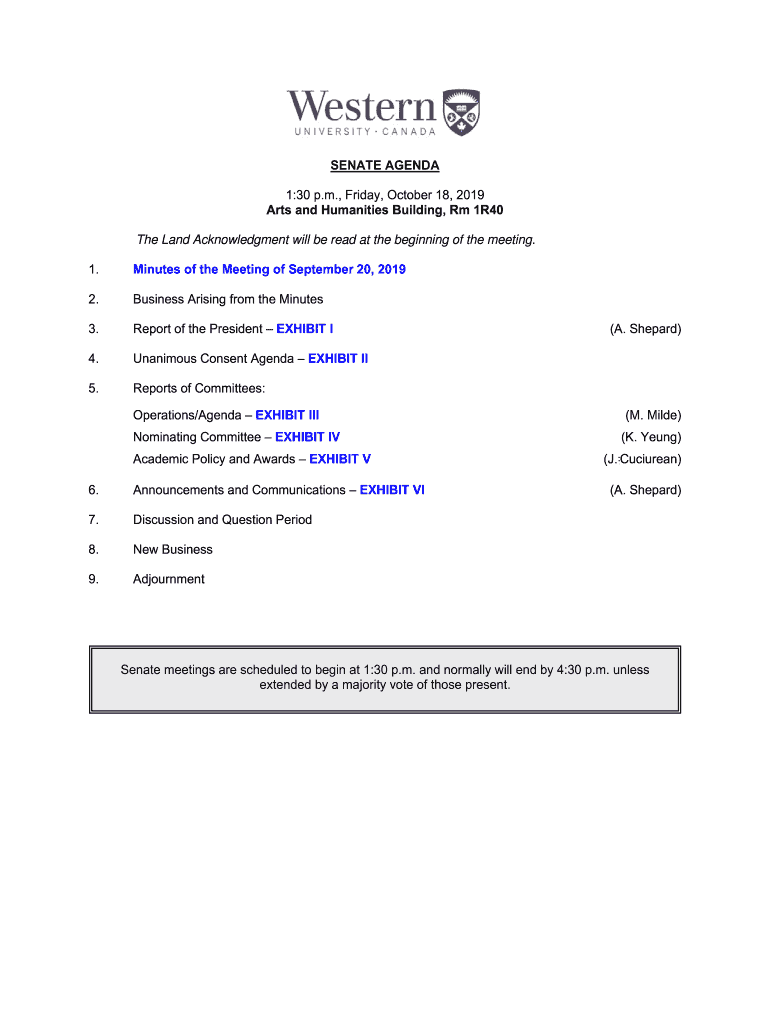 Western
UNIVERSITY · CANADA

SENATE AGENDA

1:30 p.m., Friday, October 18, 2019
Arts and Humanities Building, Rm 1R40

The Land Acknowledgment will be read at the beginning of the meeting.

1. Minutes of the Meeting of September 20, 2019

2. Business Arising from the Minutes

3. Report of the President – EXHIBIT I (A. Shepard)

4. Unanimous Consent Agenda – EXHIBIT II

5. Reports of Committees:

Operations/Agenda – EXHIBIT III (M. Milde)
Nominating Committee – EXHIBIT IV (K. Yeung)
Academic Policy and Awards – EXHIBIT V (J. Cuciurean)

6. Announcements and Communications – EXHIBIT VI (A. Shepard)

7. Discussion and Question Period

8. New Business

9. Adjournment

Senate meetings are scheduled to begin at 1:30 p.m. and normally will end by 4:30 p.m. unless extended by a majority vote of those present.